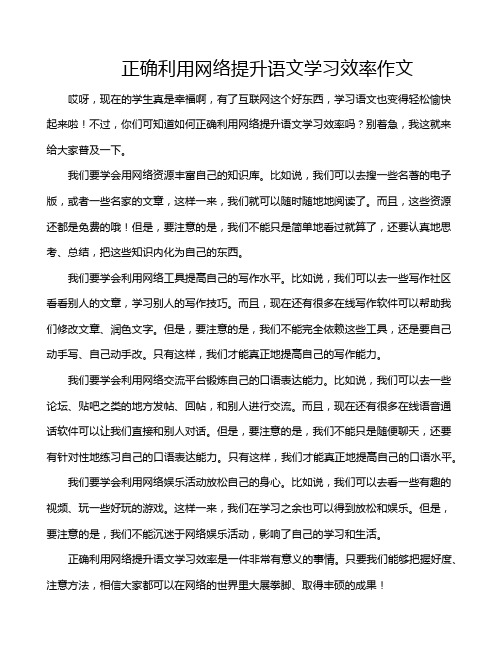 正确利用网络提升语文学习效率作文

哎呀，现在的学生真是幸福啊，有了互联网这个好东西，学习语文也变得轻松愉快起来啦！不过，你们可知道如何正确利用网络提升语文学习效率吗？别着急，我这就来给大家普及一下。

我们要学会用网络资源丰富自己的知识库。比如说，我们可以去搜一些名著的电子版，或者一些名家的文章，这样一来，我们就可以随时随地地阅读了。而且，这些资源还都是免费的哦！但是，要注意的是，我们不能只是简单地看过就算了，还要认真地思考、总结，把这些知识内化为自己的东西。

我们要学会利用网络工具提高自己的写作水平。比如说，我们可以去一些写作社区看看别人的文章，学习别人的写作技巧。而且，现在还有很多在线写作软件可以帮助我们修改文章、润色文字。但是，要注意的是，我们不能完全依赖这些工具，还是要自己动手写、自己动手改。只有这样，我们才能真正地提高自己的写作能力。

我们要学会利用网络交流平台锻炼自己的口语表达能力。比如说，我们可以去一些论坛、贴吧之类的地方发帖、回帖，和别人进行交流。而且，现在还有很多在线语音通话软件可以让我们直接和别人对话。但是，要注意的是，我们不能只是随便聊天，还要有针对性地练习自己的口语表达能力。只有这样，我们才能真正地提高自己的口语水平。

我们要学会利用网络娱乐活动放松自己的身心。比如说，我们可以去看一些有趣的视频、玩一些好玩的游戏。这样一来，我们在学习之余也可以得到放松和娱乐。但是，要注意的是，我们不能沉迷于网络娱乐活动，影响了自己的学习和生活。

正确利用网络提升语文学习效率是一件非常有意义的事情。只要我们能够把握好度、注意方法，相信大家都可以在网络的世界里大展拳脚、取得丰硕的成果！